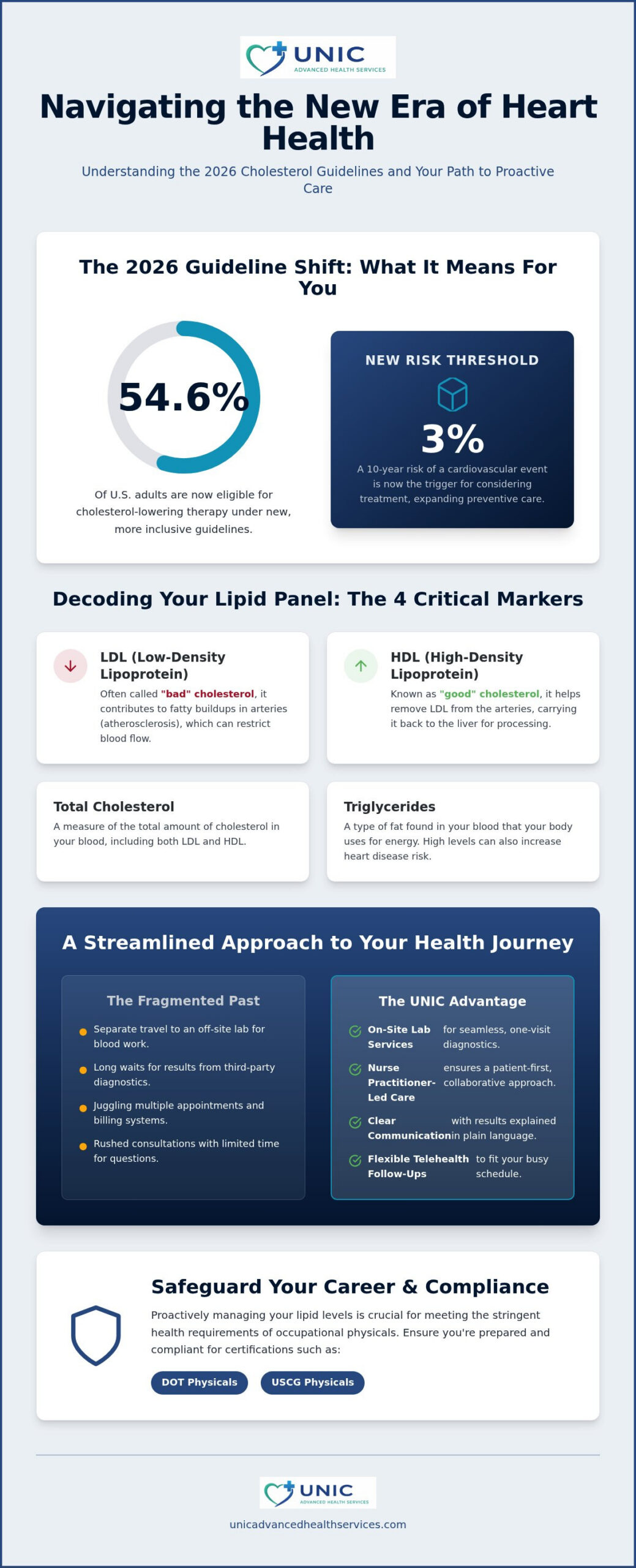 UNIC
ADVANCED HEALTH SERVICES

Navigating the New Era of Heart Health

Understanding the 2026 Cholesterol Guidelines and Your Path to Proactive Care

The 2026 Guideline Shift: What It Means For You

54.6%

Of U.S. adults are now eligible for cholesterol-lowering therapy under new, more inclusive guidelines.

NEW RISK THRESHOLD

3%

A 10-year risk of a cardiovascular event is now the trigger for considering treatment, expanding preventive care.

Decoding Your Lipid Panel: The 4 Critical Markers

LDL (Low-Density Lipoprotein)

Often called "bad" cholesterol, it contributes to fatty buildups in arteries (atherosclerosis), which can restrict blood flow.

HDL (High-Density Lipoprotein)

Known as "good" cholesterol, it helps remove LDL from the arteries, carrying it back to the liver for processing.

Total Cholesterol

A measure of the total amount of cholesterol in your blood, including both LDL and HDL.

Triglycerides

A type of fat found in your blood that your body uses for energy. High levels can also increase heart disease risk.

A Streamlined Approach to Your Health Journey

The Fragmented Past

Separate travel to an off-site lab for blood work.

Long waits for results from third-party diagnostics.

Juggling multiple appointments and billing systems.

Rushed consultations with limited time for questions.

The UNIC Advantage

On-Site Lab Services for seamless, one-visit diagnostics.

Nurse Practitioner-Led Care ensures a patient-first, collaborative approach.

Clear Communication with results explained in plain language.

Flexible Telehealth Follow-Ups to fit your busy schedule.

Safeguard Your Career & Compliance

Proactively managing your lipid levels is crucial for meeting the stringent health requirements of occupational physicals. Ensure you're prepared and compliant for certifications such as:

DOT Physicals

USCG Physicals

UNIC
ADVANCED HEALTH SERVICES

unicadvancedhealthservices.com